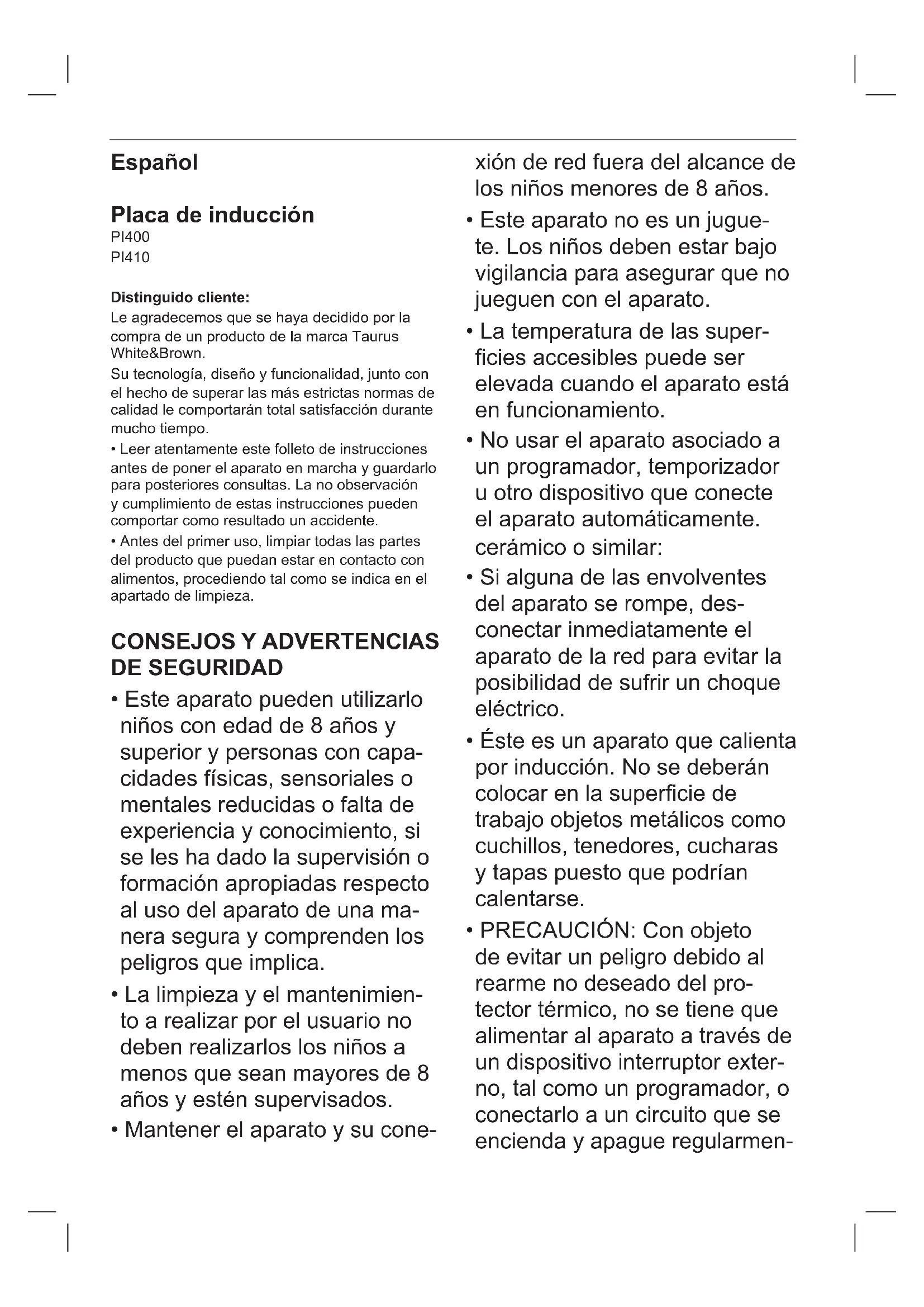 Español

Placa de inducción
PI400
PI410

Distinguido cliente:
Le agradecemos que se haya decidido por la compra de un producto de la marca Taurus White&Brown.
Su tecnología, diseño y funcionalidad, junto con el hecho de superar las más estrictas normas de calidad le comportarán total satisfacción durante mucho tiempo.
• Leer atentamente este folleto de instrucciones antes de poner el aparato en marcha y guardarlo para posteriores consultas. La no observación y cumplimiento de estas instrucciones pueden comportar como resultado un accidente.
• Antes del primer uso, limpiar todas las partes del producto que puedan estar en contacto con alimentos, procediendo tal como se indica en el apartado de limpieza.

CONSEJOS Y ADVERTENCIAS DE SEGURIDAD
• Este aparato pueden utilizarlo niños con edad de 8 años y superior y personas con capacidades físicas, sensoriales o mentales reducidas o falta de experiencia y conocimiento, si se les ha dado la supervisión o formación apropiadas respecto al uso del aparato de una manera segura y comprenden los peligros que implica.
• La limpieza y el mantenimiento a realizar por el usuario no deben realizarlos los niños a menos que sean mayores de 8 años y estén supervisados.
• Mantener el aparato y su conexión de red fuera del alcance de los niños menores de 8 años.
• Este aparato no es un juguete. Los niños deben estar bajo vigilancia para asegurar que no jueguen con el aparato.
• La temperatura de las superficies accesibles puede ser elevada cuando el aparato está en funcionamiento.
• No usar el aparato asociado a un programador, temporizador u otro dispositivo que conecte el aparato automáticamente.
cerámico o similar:
• Si alguna de las envolventes del aparato se rompe, desconectar inmediatamente el aparato de la red para evitar la posibilidad de sufrir un choque eléctrico.
• Éste es un aparato que calienta por inducción. No se deberán colocar en la superficie de trabajo objetos metálicos como cuchillos, tenedores, cucharas y tapas puesto que podrían calentarse.
• PRECAUCIÓN: Con objeto de evitar un peligro debido al rearme no deseado del protector térmico, no se tiene que alimentar al aparato a través de un dispositivo interruptor externo, tal como un programador, o conectarlo a un circuito que se encienda y apague regularmen-